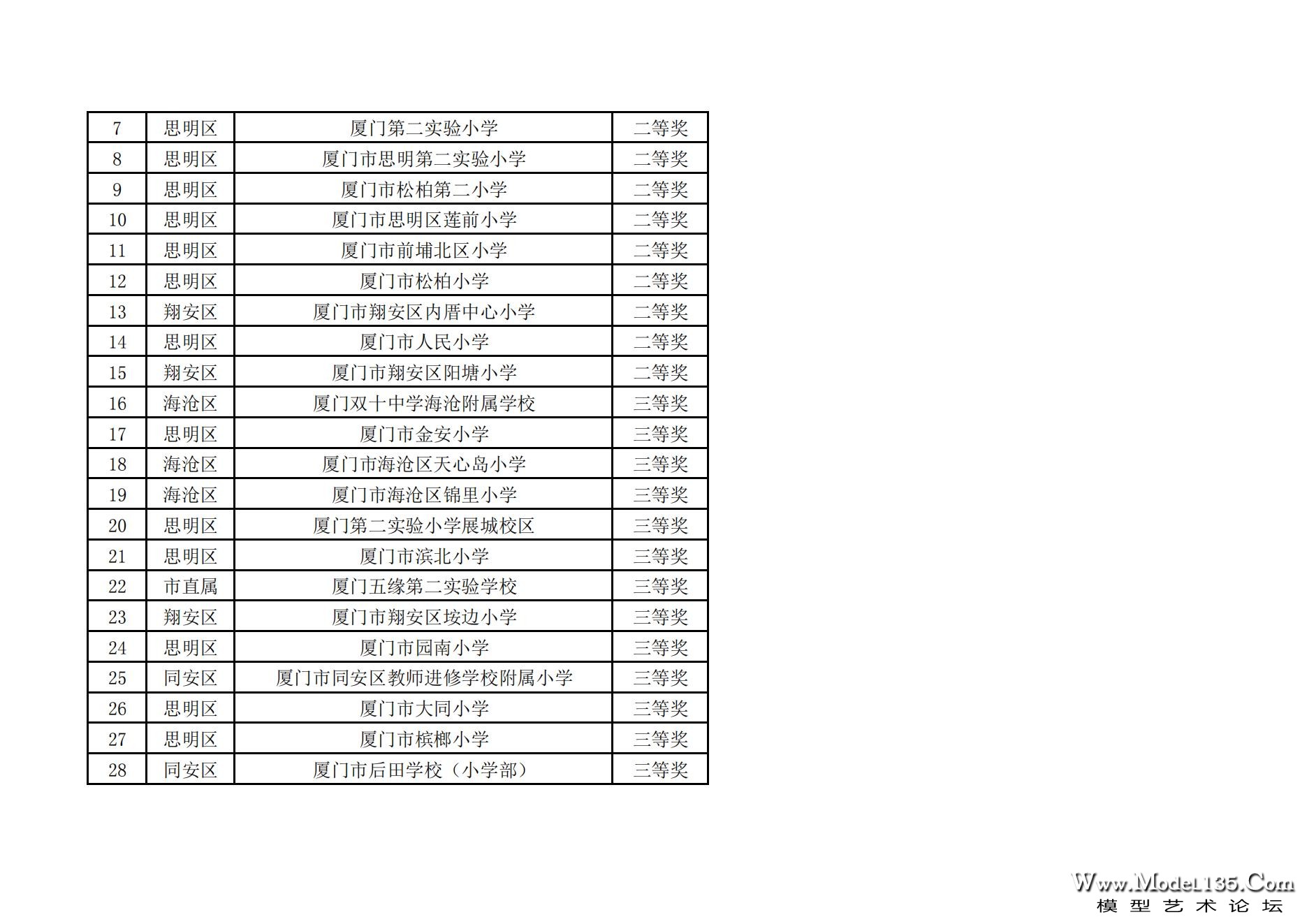 | 7 | 思明区 | 厦门第二实验小学 | 二等奖 |
|---|---|---|---|
| 8 | 思明区 | 厦门市思明第二实验小学 | 二等奖 |
| 9 | 思明区 | 厦门市松柏第二小学 | 二等奖 |
| 10 | 思明区 | 厦门市思明区莲前小学 | 二等奖 |
| 11 | 思明区 | 厦门市前埔北区小学 | 二等奖 |
| 12 | 思明区 | 厦门市松柏小学 | 二等奖 |
| 13 | 翔安区 | 厦门市翔安区内厝中心小学 | 二等奖 |
| 14 | 思明区 | 厦门市人民小学 | 二等奖 |
| 15 | 翔安区 | 厦门市翔安区阳塘小学 | 二等奖 |
| 16 | 海沧区 | 厦门双十中学海沧附属学校 | 三等奖 |
| 17 | 思明区 | 厦门市金安小学 | 三等奖 |
| 18 | 海沧区 | 厦门市海沧区天心岛小学 | 三等奖 |
| 19 | 海沧区 | 厦门市海沧区锦里小学 | 三等奖 |
| 20 | 思明区 | 厦门第二实验小学展城校区 | 三等奖 |
| 21 | 思明区 | 厦门市滨北小学 | 三等奖 |
| 22 | 市直属 | 厦门五缘第二实验学校 | 三等奖 |
| 23 | 翔安区 | 厦门市翔安区垵边小学 | 三等奖 |
| 24 | 思明区 | 厦门市园南小学 | 三等奖 |
| 25 | 同安区 | 厦门市同安区教师进修学校附属小学 | 三等奖 |
| 26 | 思明区 | 厦门市大同小学 | 三等奖 |
| 27 | 思明区 | 厦门市槟榔小学 | 三等奖 |
| 28 | 同安区 | 厦门市后田学校（小学部） | 三等奖 |

Www.Model135.Com
模型艺术论坛